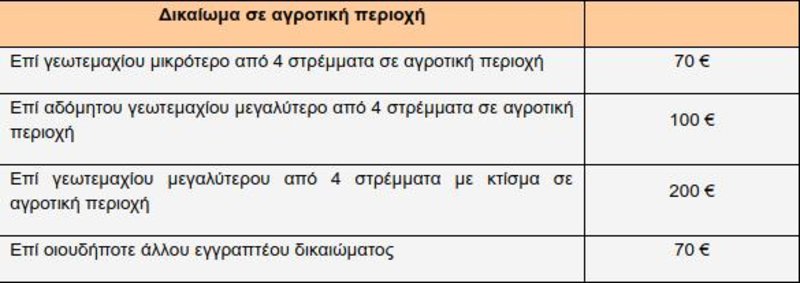 | Δικαίωμα σε αγροτική περιοχή | |
|---|---|
| Επί γεωτεμαχίου μικρότερο από 4 στρέμματα σε αγροτική περιοχή | 70 € |
| Επί αδόμητου γεωτεμαχίου μεγαλύτερο από 4 στρέμματα σε αγροτική περιοχή | 100 € |
| Επί γεωτεμαχίου μεγαλύτερου από 4 στρέμματα με κτίσμα σε αγροτική περιοχή | 200 € |
| Επί οιουδήποτε άλλου εγγραπτέου δικαιώματος | 70 € |